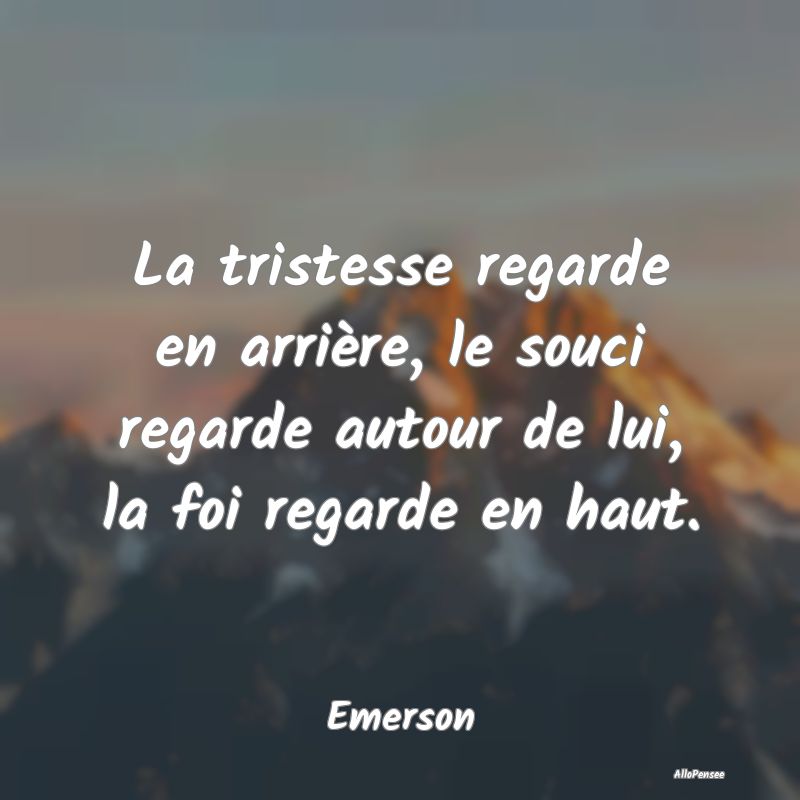 La tristesse regarde en arrière, le souci regarde autour de lui, la foi regarde en haut.

Emerson

AlloPensee